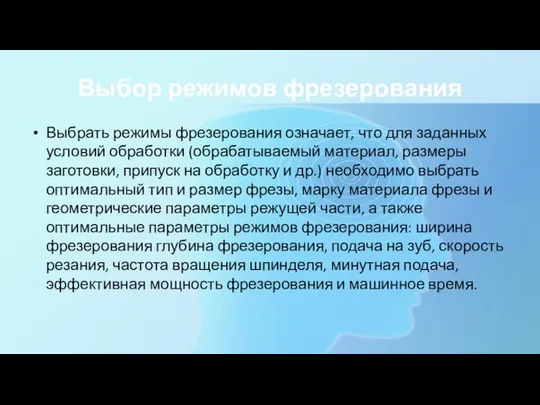 Выбор режимов фрезерования

• Выбрать режимы фрезерования означает, что для заданных условий обработки (обрабатываемый материал, размеры заготовки, припуск на обработку и др.) необходимо выбрать оптимальный тип и размер фрезы, марку материала фрезы и геометрические параметры режущей части, а также оптимальные параметры режимов фрезерования: ширина фрезерования глубина фрезерования, подача на зуб, скорость резания, частота вращения шпинделя, минутная подача, эффективная мощность фрезерования и машинное время.